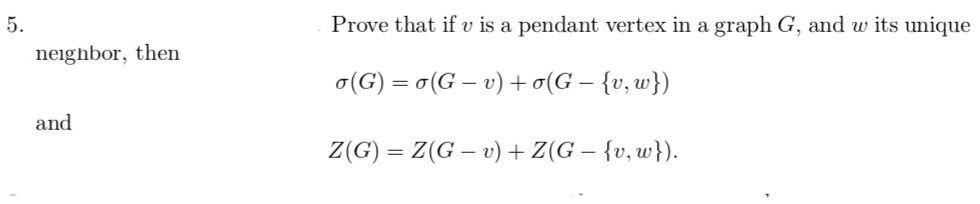 5. Prove that if $v$ is a pendant vertex in a graph $G$, and $w$ its unique neighbor, then

$$\sigma(G) = \sigma(G - v) + \sigma(G - \{v, w\})$$

and

$$Z(G) = Z(G - v) + Z(G - \{v, w\}).$$